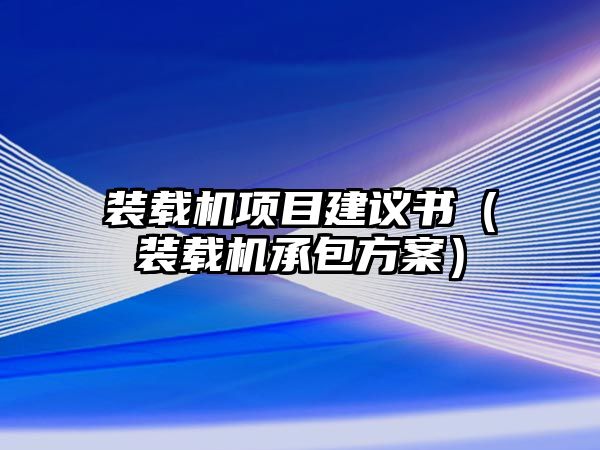 装载机项目建议书（装载机承包方案）